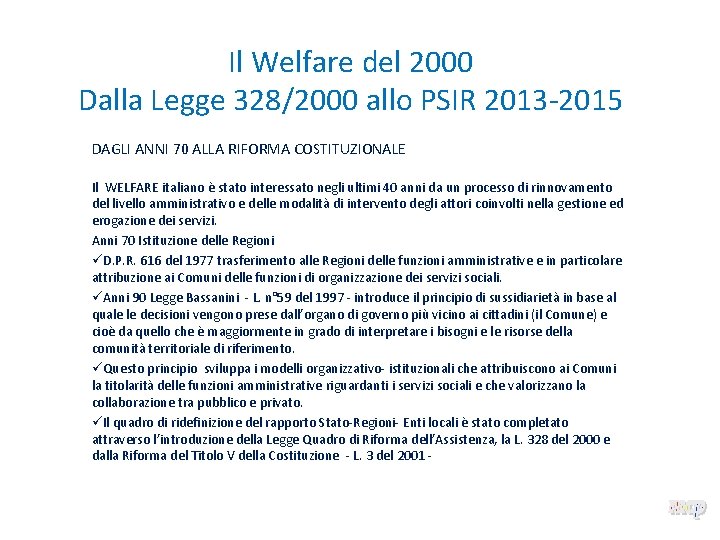 Il Welfare del 2000
Dalla Legge 328/2000 allo PSIR 2013-2015

DAGLI ANNI 70 ALLA RIFORMA COSTITUZIONALE

Il WELFARE italiano è stato interessato negli ultimi 40 anni da un processo di rinnovamento del livello amministrativo e delle modalità di intervento degli attori coinvolti nella gestione ed erogazione dei servizi.

Anni 70 Istituzione delle Regioni

✓D.P.R. 616 del 1977 trasferimento alle Regioni delle funzioni amministrative e in particolare attribuzione ai Comuni delle funzioni di organizzazione dei servizi sociali.

✓Anni 90 Legge Bassanini - L. n°59 del 1997 - introduce il principio di sussidiarietà in base al quale le decisioni vengono prese dall'organo di governo più vicino ai cittadini (il Comune) e cioè da quello che è maggiormente in grado di interpretare i bisogni e le risorse della comunità territoriale di riferimento.

✓Questo principio sviluppa i modelli organizzativo- istituzionali che attribuiscono ai Comuni la titolarità delle funzioni amministrative riguardanti i servizi sociali e che valorizzano la collaborazione tra pubblico e privato.

✓Il quadro di ridefinizione del rapporto Stato-Regioni- Enti locali è stato completato attraverso l'introduzione della Legge Quadro di Riforma dell'Assistenza, la L. 328 del 2000 e dalla Riforma del Titolo V della Costituzione - L. 3 del 2001 -